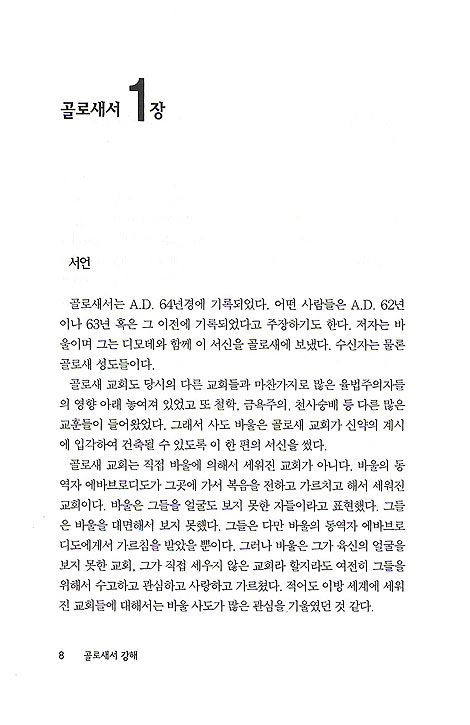 골로새서 1장

서언

골로새서는 A.D. 64년경에 기록되었다. 어떤 사람들은 A.D. 62년이나 63년 혹은 그 이전에 기록되었다고 주장하기도 한다. 저자는 바울이며 그는 디모데와 함께 이 서신을 골로새에 보냈다. 수신자는 물론 골로새 성도들이다.

골로새 교회도 당시의 다른 교회들과 마찬가지로 많은 율법주의자들의 영향 아래 놓여져 있었고 또 철학, 금욕주의, 천사숭배 등 다른 많은 교훈들이 들어왔었다. 그래서 사도 바울은 골로새 교회가 신약의 계시에 입각하여 건축될 수 있도록 이 한 편의 서신을 썼다.

골로새 교회는 직접 바울에 의해서 세워진 교회가 아니다. 바울의 동역자 에바브로디도가 그곳에 가서 복음을 전하고 가르치고 해서 세워진 교회이다. 바울은 그들을 얼굴도 보지 못한 자들이라고 표현했다. 그들은 바울을 대면해서 보지 못했다. 그들은 다만 바울의 동역자 에바브로디도에게서 가르침을 받았을 뿐이다. 그러나 바울은 그가 육신의 얼굴을 보지 못한 교회, 그가 직접 세우지 않은 교회라 할지라도 여전히 그들을 위해서 수고하고 관심하고 사랑하고 가르쳤다. 적어도 이방 세계에 세워진 교회들에 대해서는 바울 사도가 많은 관심을 기울였던 것 같다.

8 골로새서 강해